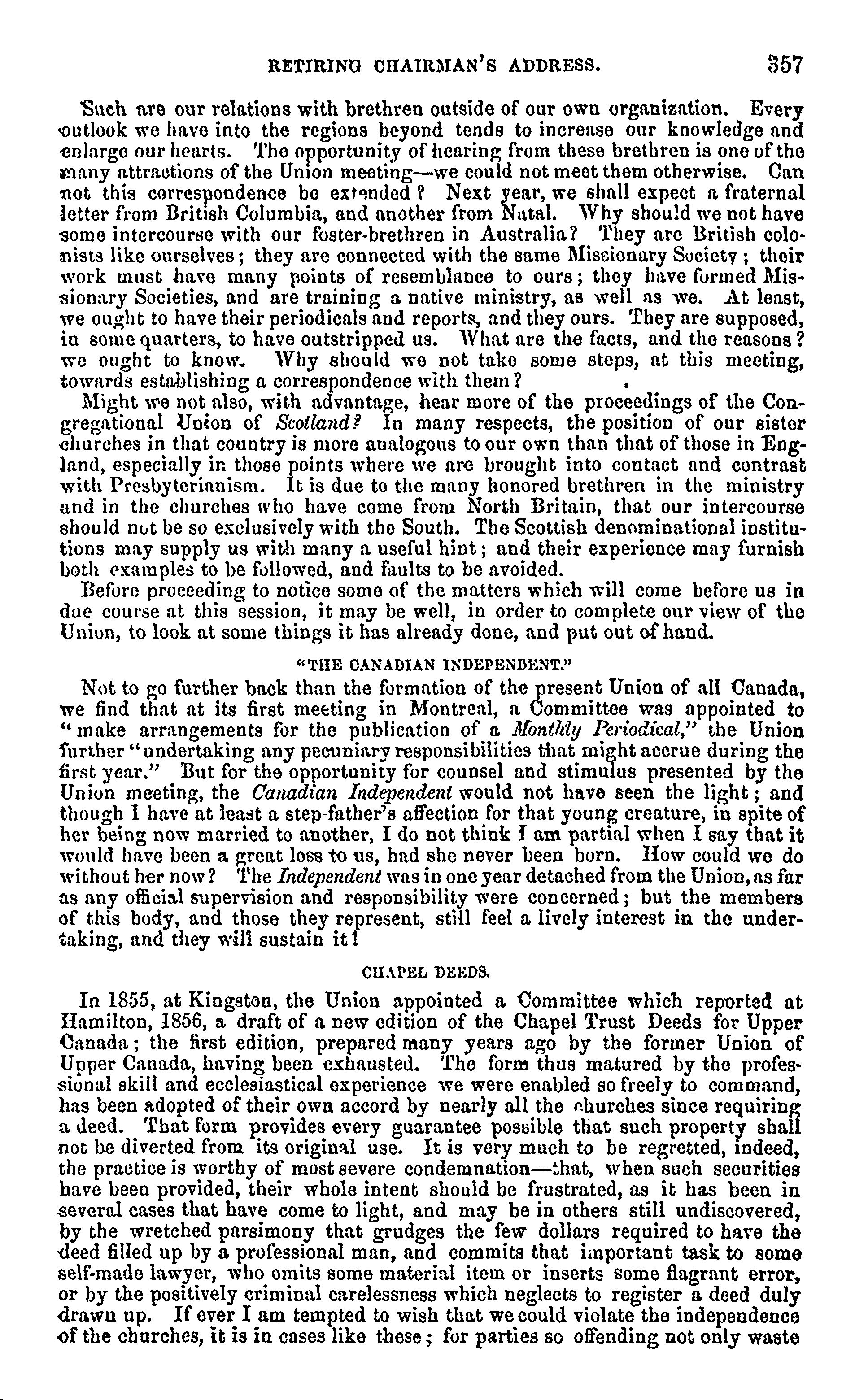 RETIRING CHAIRMAN'S ADDRESS. 357

Such are our relations with brethren outside of our own organization. Every outlook we have into the regions beyond tends to increase our knowledge and enlarge our hearts. The opportunity of hearing from these brethren is one of the many attractions of the Union meeting—we could not meet them otherwise. Can not this correspondence be extended? Next year, we shall expect a fraternal letter from British Columbia, and another from Natal. Why should we not have some intercourse with our foster-brethren in Australia? They are British colonists like ourselves; they are connected with the same Missionary Society; their work must have many points of resemblance to ours; they have formed Missionary Societies, and are training a native ministry, as well as we. At least, we ought to have their periodicals and reports, and they ours. They are supposed, in some quarters, to have outstripped us. What are the facts, and the reasons? we ought to know. Why should we not take some steps, at this meeting, towards establishing a correspondence with them?

Might we not also, with advantage, hear more of the proceedings of the Congregational Union of Scotland? In many respects, the position of our sister churches in that country is more analogous to our own than that of those in England, especially in those points where we are brought into contact and contrast with Presbyterianism. It is due to the many honored brethren in the ministry and in the churches who have come from North Britain, that our intercourse should not be so exclusively with the South. The Scottish denominational institutions may supply us with many a useful hint; and their experience may furnish both examples to be followed, and faults to be avoided.

Before proceeding to notice some of the matters which will come before us in due course at this session, it may be well, in order to complete our view of the Union, to look at some things it has already done, and put out of hand.

"THE CANADIAN INDEPENDENT."

Not to go further back than the formation of the present Union of all Canada, we find that at its first meeting in Montreal, a Committee was appointed to "make arrangements for the publication of a Monthly Periodical," the Union further "undertaking any pecuniary responsibilities that might accrue during the first year." But for the opportunity for counsel and stimulus presented by the Union meeting, the Canadian Independent would not have seen the light; and though I have at least a step-father's affection for that young creature, in spite of her being now married to another, I do not think I am partial when I say that it would have been a great loss to us, had she never been born. How could we do without her now? The Independent was in one year detached from the Union, as far as any official supervision and responsibility were concerned; but the members of this body, and those they represent, still feel a lively interest in the undertaking, and they will sustain it!

CHAPEL DEEDS.

In 1855, at Kingston, the Union appointed a Committee which reported at Hamilton, 1856, a draft of a new edition of the Chapel Trust Deeds for Upper Canada; the first edition, prepared many years ago by the former Union of Upper Canada, having been exhausted. The form thus matured by the professional skill and ecclesiastical experience we were enabled so freely to command, has been adopted of their own accord by nearly all the churches since requiring a deed. That form provides every guarantee possible that such property shall not be diverted from its original use. It is very much to be regretted, indeed, the practice is worthy of most severe condemnation—that, when such securities have been provided, their whole intent should be frustrated, as it has been in several cases that have come to light, and may be in others still undiscovered, by the wretched parsimony that grudges the few dollars required to have the deed filled up by a professional man, and commits that important task to some self-made lawyer, who omits some material item or inserts some flagrant error, or by the positively criminal carelessness which neglects to register a deed duly drawn up. If ever I am tempted to wish that we could violate the independence of the churches, it is in cases like these; for parties so offending not only waste